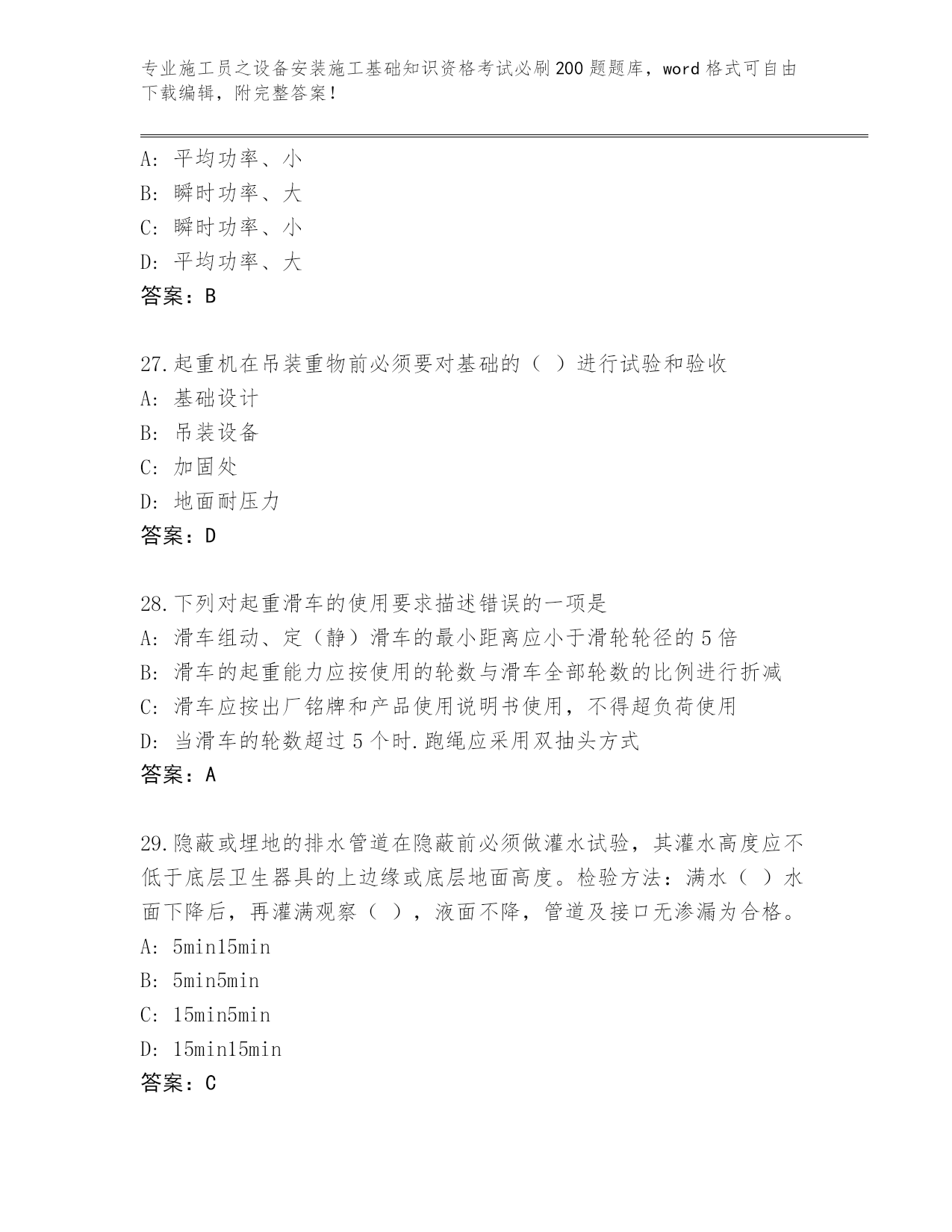 专业施工员之设备安装施工基础知识资格考试必刷200题题库，word格式可自由下载编辑，附完整答案！

A: 平均功率、小
B: 瞬时功率、大
C: 瞬时功率、小
D: 平均功率、大
答案：B

27.起重机在吊装重物前必须要对基础的（ ）进行试验和验收
A: 基础设计
B: 吊装设备
C: 加固处
D: 地面耐压力
答案：D

28.下列对起重滑车的使用要求描述错误的一项是
A: 滑车组动、定（静）滑车的最小距离应小于滑轮轮径的5倍
B: 滑车的起重能力应按使用的轮数与滑车全部轮数的比例进行折减
C: 滑车应按出厂铭牌和产品使用说明书使用，不得超负荷使用
D: 当滑车的轮数超过5个时.跑绳应采用双抽头方式
答案：A

29.隐蔽或埋地的排水管道在隐蔽前必须做灌水试验，其灌水高度应不低于底层卫生器具的上边缘或底层地面高度。检验方法：满水（ ）水面下降后，再灌满观察（ ），液面不降，管道及接口无渗漏为合格。
A: 5min15min
B: 5min5min
C: 15min5min
D: 15min15min
答案：C